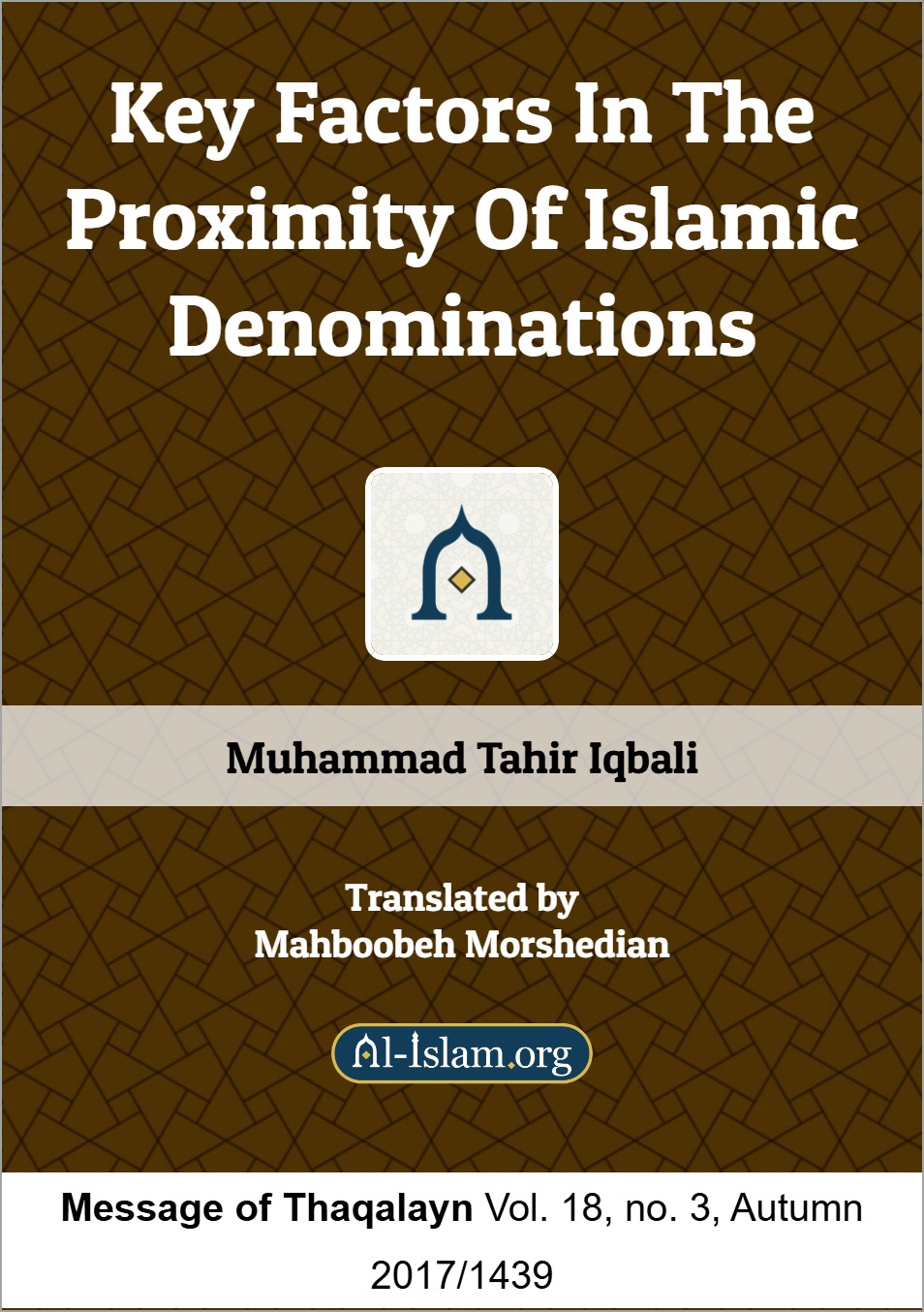 Key Factors In The Proximity Of Islamic Denominations

Muhammad Tahir Iqbali

Translated by
Mahboobeh Morshedian

Al-Islam.org

Message of Thaqalayn Vol. 18, no. 3, Autumn 2017/1439